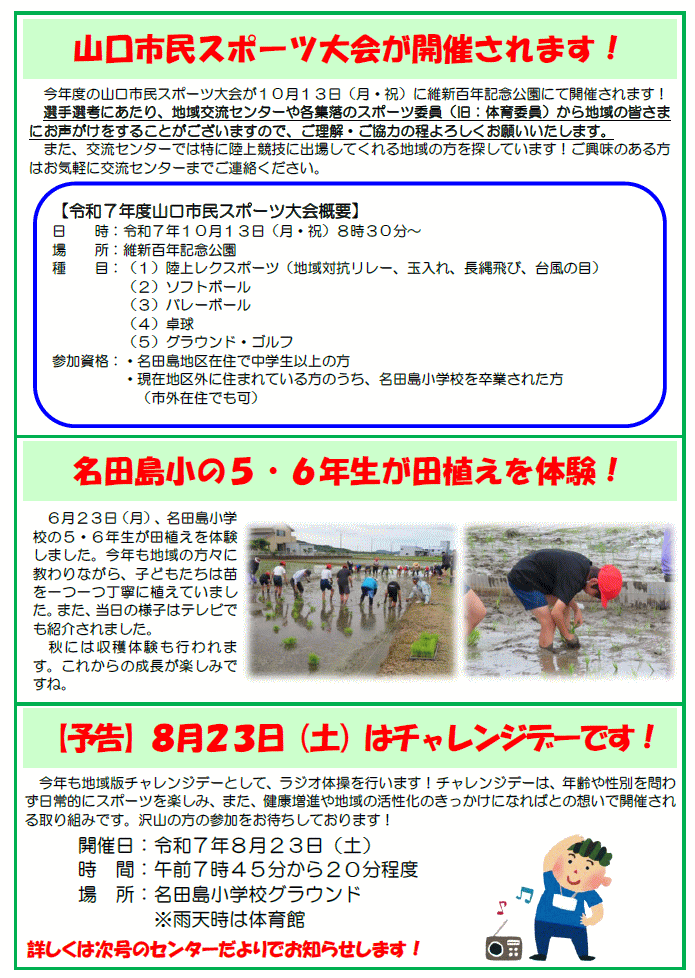 山口市民スポーツ大会が開催されます！

今年度の山口市民スポーツ大会が１０月１３日（月・祝）に維新百年記念公園にて開催されます！選手選考にあたり、地域交流センターや各集落のスポーツ委員（旧：体育委員）から地域の皆さまにお声がけをすることがございますので、ご理解・ご協力の程よろしくお願いいたします。

また、交流センターでは特に陸上競技に出場してくれる地域の方を探しています！ご興味のある方はお気軽に交流センターまでご連絡ください。

【令和７年度山口市民スポーツ大会概要】
日　時：令和７年１０月１３日（月・祝）８時３０分～
場　所：維新百年記念公園
種　目：（１）陸上レクスポーツ（地域対抗リレー、玉入れ、長縄飛び、台風の目）
（２）ソフトボール
（３）バレーボール
（４）卓球
（５）グラウンド・ゴルフ
参加資格：・名田島地区在住で中学生以上の方
・現在地区外に住まれている方のうち、名田島小学校を卒業された方（市外在住でも可）

名田島小の５・６年生が田植えを体験！

６月２３日（月）、名田島小学校の５・６年生が田植えを体験しました。今年も地域の方々に教わりながら、子どもたちは苗を一つ一つ丁寧に植えていました。また、当日の様子はテレビでも紹介されました。

秋には収穫体験も行われます。これからの成長が楽しみですね。

【予告】８月２３日（土）はチャレンジデーです！

今年も地域版チャレンジデーとして、ラジオ体操を行います！チャレンジデーは、年齢や性別を問わず日常的にスポーツを楽しみ、また、健康増進や地域の活性化のきっかけになればとの想いで開催される取り組みです。沢山の方の参加をお待ちしております！

開催日：令和７年８月２３日（土）
時　間：午前７時４５分から２０分程度
場　所：名田島小学校グラウンド
※雨天時は体育館

詳しくは次号のセンターだよりでお知らせします！